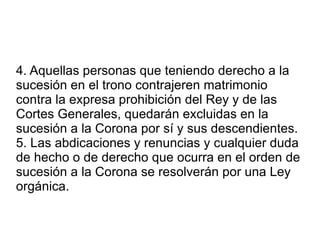 4. Aquellas personas que teniendo derecho a la sucesión en el trono contrajeren matrimonio contra la expresa prohibición del Rey y de las Cortes Generales, quedarán excluidas en la sucesión a la Corona por sí y sus descendientes.
5. Las abdicaciones y renuncias y cualquier duda de hecho o de derecho que ocurra en el orden de sucesión a la Corona se resolverán por una Ley orgánica.